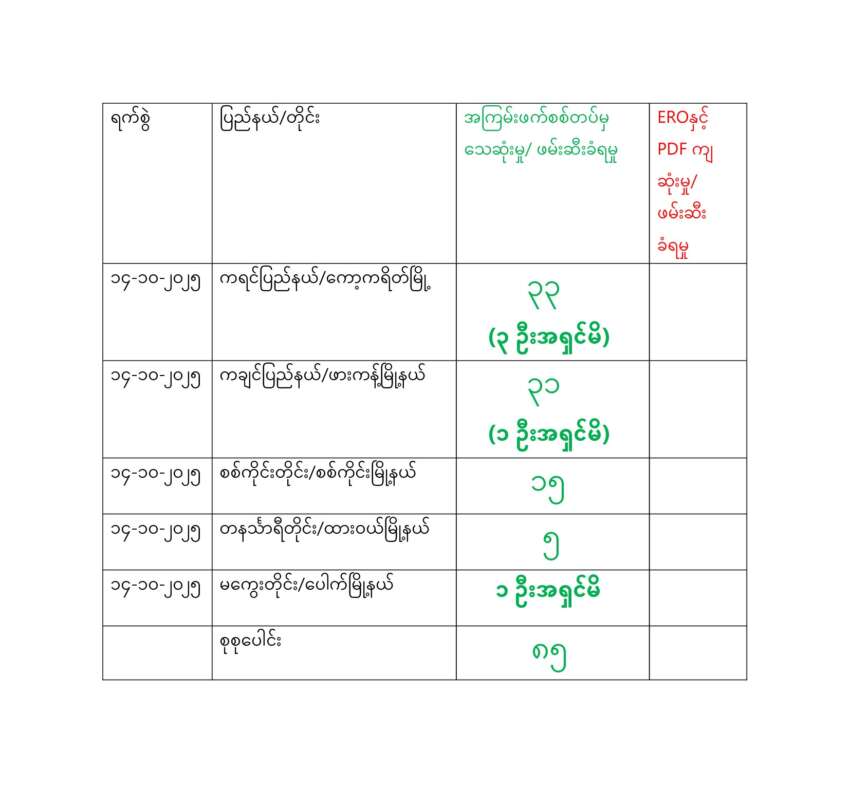 | ရက်စွဲ | ပြည်နယ်/တိုင်း | အကြမ်းဖက်စစ်တပ်မှ သေဆုံးမှု/ ဖမ်းဆီးခံရမှု | EROနှင့် PDF ကျ ဆုံးမှု/ ဖမ်းဆီး ခံရမှု |
|---|---|---|---|
| ၁၄-၁၀-၂၀၂၅ | ကရင်ပြည်နယ်/ကော့ကရိတ်မြို့ | ၃၃ (၃ ဦးအရှင်မိ) | |
| ၁၄-၁၀-၂၀၂၅ | ကချင်ပြည်နယ်/ဖားကန့်မြို့နယ် | ၃၁ (၁ ဦးအရှင်မိ) | |
| ၁၄-၁၀-၂၀၂၅ | စစ်ကိုင်းတိုင်း/စစ်ကိုင်းမြို့နယ် | ၁၅ | |
| ၁၄-၁၀-၂၀၂၅ | တနင်္သာရီတိုင်း/ထားဝယ်မြို့နယ် | ၅ | |
| ၁၄-၁၀-၂၀၂၅ | မကွေးတိုင်း/ပေါက်မြို့နယ် | ၁ ဦးအရှင်မိ | |
| | စုစုပေါင်း | ၈၅ | |